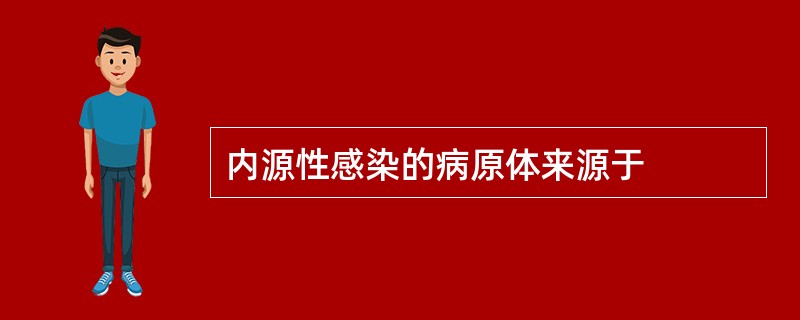 内源性感染的病原体来源于